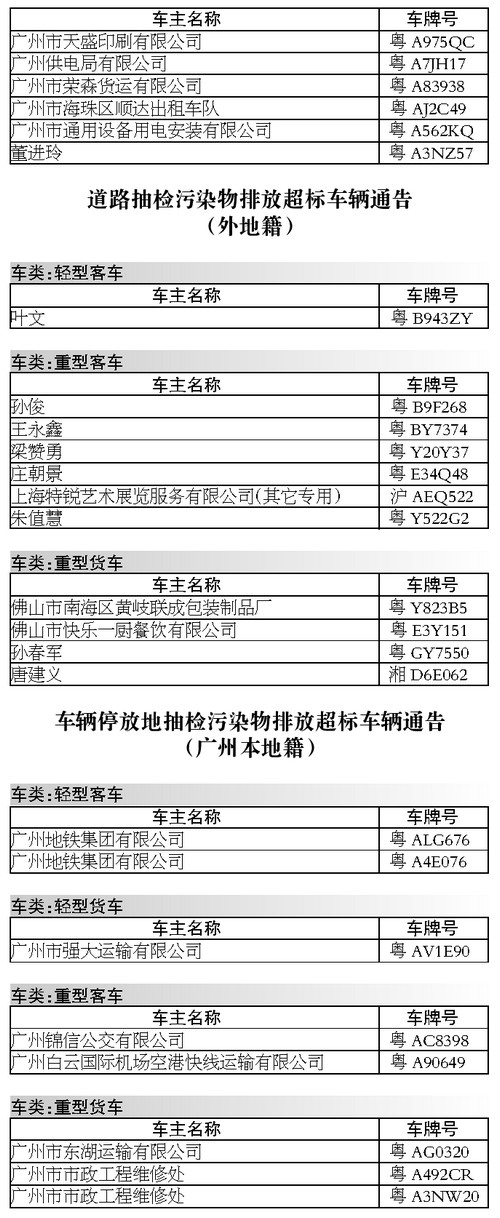 | 车主名称 | 车牌号 |
|---|---|
| 广州市天盛印刷有限公司 | 粤 A975QC |
| 广州供电局有限公司 | 粤 A7JH17 |
| 广州市荣森货运有限公司 | 粤 A83938 |
| 广州市海珠区顺达出租车队 | 粤 AJ2C49 |
| 广州市通用设备用电安装有限公司 | 粤 A562KQ |
| 董进玲 | 粤 A3NZ57 |

道路抽检污染物排放超标车辆通告
（外地籍）

车类：轻型客车

| 车主名称 | 车牌号 |
|---|---|
| 叶文 | 粤 B943ZY |

车类：重型客车

| 车主名称 | 车牌号 |
|---|---|
| 孙俊 | 粤 B9F268 |
| 王永鑫 | 粤 BY7374 |
| 梁赞勇 | 粤 Y20Y37 |
| 庄朝景 | 粤 E34Q48 |
| 上海特锐艺术展览服务有限公司(其它专用) | 沪 AEQ522 |
| 朱值慧 | 粤 Y522G2 |

车类：重型货车

| 车主名称 | 车牌号 |
|---|---|
| 佛山市南海区黄岐联成包装制品厂 | 粤 Y823B5 |
| 佛山市快乐一厨餐饮有限公司 | 粤 E3Y151 |
| 孙春军 | 粤 GY7550 |
| 唐建义 | 湘 D6E062 |

车辆停放地抽检污染物排放超标车辆通告
（广州本地籍）

车类：轻型客车

| 车主名称 | 车牌号 |
|---|---|
| 广州地铁集团有限公司 | 粤 ALG676 |
| 广州地铁集团有限公司 | 粤 A4E076 |

车类：轻型货车

| 车主名称 | 车牌号 |
|---|---|
| 广州市强大运输有限公司 | 粤 AV1E90 |

车类：重型客车

| 车主名称 | 车牌号 |
|---|---|
| 广州锦信公交有限公司 | 粤 AC8398 |
| 广州白云国际机场空港快线运输有限公司 | 粤 A90649 |

车类：重型货车

| 车主名称 | 车牌号 |
|---|---|
| 广州市东湖运输有限公司 | 粤 AG0320 |
| 广州市市政工程维修处 | 粤 A492CR |
| 广州市市政工程维修处 | 粤 A3NW20 |